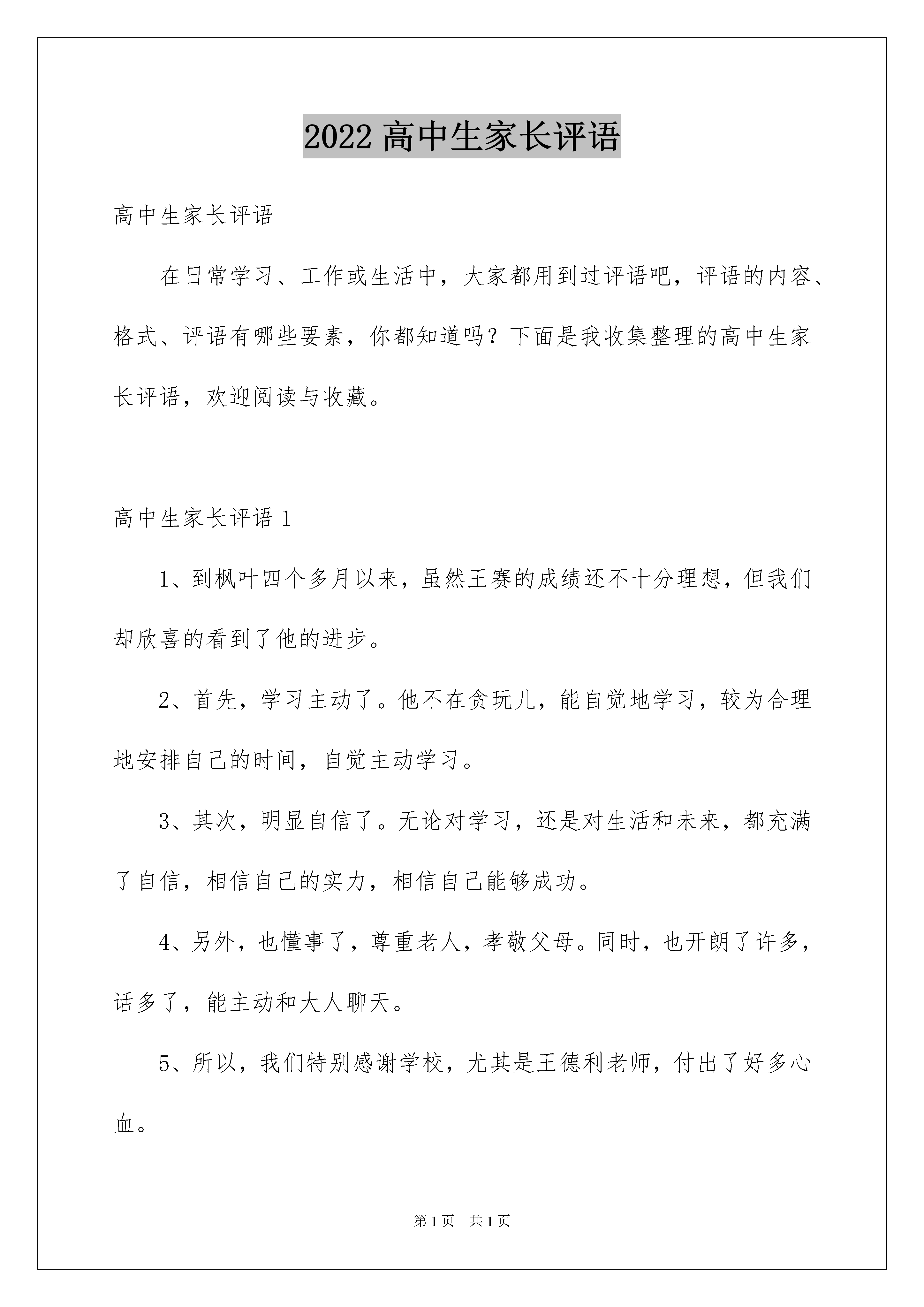 2022高中生家长评语

高中生家长评语

在日常学习、工作或生活中，大家都用到过评语吧，评语的内容、格式、评语有哪些要素，你都知道吗？下面是我收集整理的高中生家长评语，欢迎阅读与收藏。

高中生家长评语1

1、到枫叶四个多月以来，虽然王赛的成绩还不十分理想，但我们却欣喜的看到了他的进步。

2、首先，学习主动了。他不在贪玩儿，能自觉地学习，较为合理地安排自己的时间，自觉主动学习。

3、其次，明显自信了。无论对学习，还是对生活和未来，都充满了自信，相信自己的实力，相信自己能够成功。

4、另外，也懂事了，尊重老人，孝敬父母。同时，也开朗了许多，话多了，能主动和大人聊天。

5、所以，我们特别感谢学校，尤其是王德利老师，付出了好多心血。

第1页 共1页